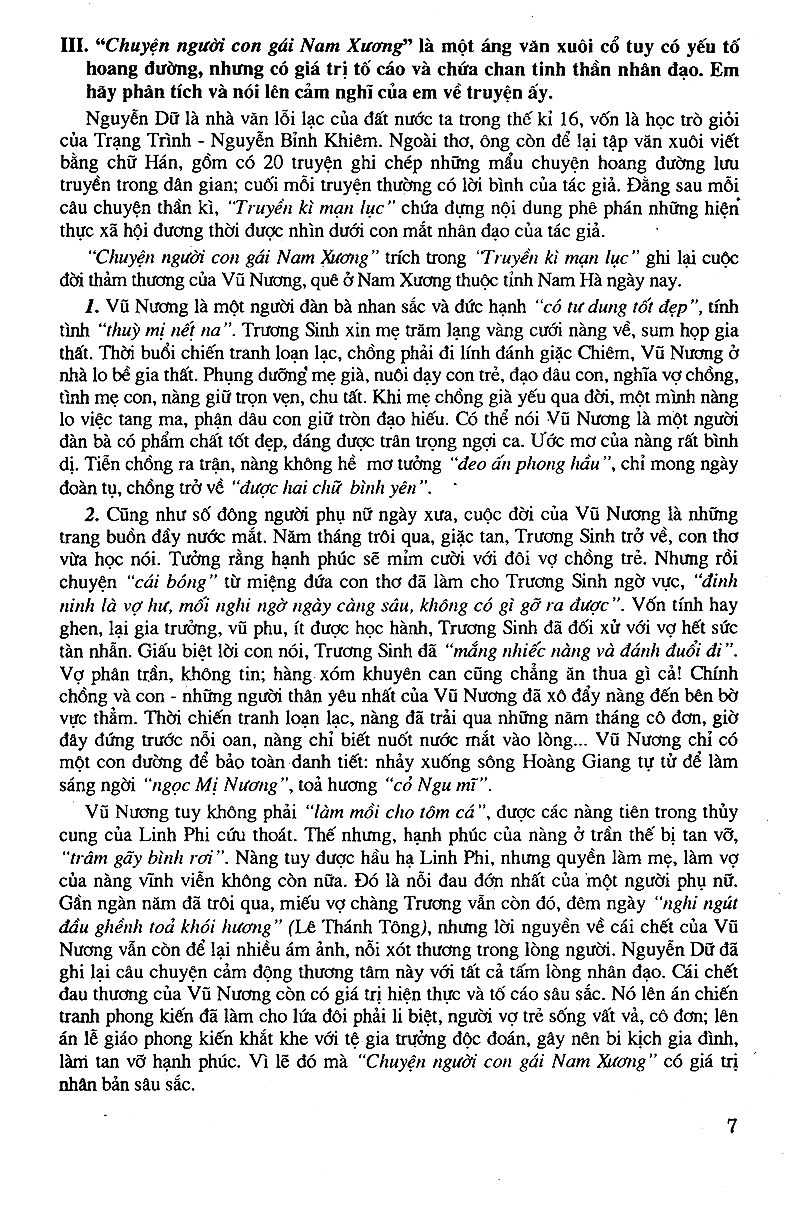 III. "Chuyện người con gái Nam Xương" là một áng văn xuôi cổ tuy có yếu tố hoang đường, nhưng có giá trị tố cáo và chứa chan tinh thần nhân đạo. Em hãy phân tích và nói lên cảm nghĩ của em về truyện ấy.

Nguyễn Dữ là nhà văn lỗi lạc của đất nước ta trong thế kỉ 16, vốn là học trò giỏi của Trạng Trình - Nguyễn Bỉnh Khiêm. Ngoài thơ, ông còn để lại tập văn xuôi viết bằng chữ Hán, gồm có 20 truyện ghi chép những mẩu chuyện hoang đường lưu truyền trong dân gian; cuối mỗi truyện thường có lời bình của tác giả. Đằng sau mỗi câu chuyện thần kì, "Truyền kì mạn lục" chứa đựng nội dung phê phán những hiện thực xã hội đương thời được nhìn dưới con mắt nhân đạo của tác giả.

"Chuyện người con gái Nam Xương" trích trong "Truyền kì mạn lục" ghi lại cuộc đời thảm thương của Vũ Nương, quê ở Nam Xương thuộc tỉnh Nam Hà ngày nay.

1. Vũ Nương là một người đàn bà nhan sắc và đức hạnh "có tư dung tốt đẹp", tính tình "thuỳ mị nết na". Trương Sinh xin mẹ trăm lạng vàng cưới nàng về, sum họp gia thất. Thời buổi chiến tranh loạn lạc, chồng phải đi lính đánh giặc Chiêm, Vũ Nương ở nhà lo bề gia thất. Phụng dưỡng mẹ già, nuôi dạy con trẻ, đạo dâu con, nghĩa vợ chồng, tình mẹ con, nàng giữ trọn vẹn, chu tất. Khi mẹ chồng già yếu qua đời, một mình nàng lo việc tang ma, phận dâu con giữ tròn đạo hiếu. Có thể nói Vũ Nương là một người đàn bà có phẩm chất tốt đẹp, đáng được trân trọng ngợi ca. Ước mơ của nàng rất bình dị. Tiễn chồng ra trận, nàng không hề mơ tưởng "đeo ấn phong hầu", chỉ mong ngày đoàn tụ, chồng trở về "được hai chữ bình yên".

2. Cũng như số đông người phụ nữ ngày xưa, cuộc đời của Vũ Nương là những trang buồn đầy nước mắt. Năm tháng trôi qua, giặc tan, Trương Sinh trở về, con thơ vừa học nói. Tưởng rằng hạnh phúc sẽ mỉm cười với đôi vợ chồng trẻ. Nhưng rồi chuyện "cái bóng" từ miệng đứa con thơ đã làm cho Trương Sinh ngờ vực, "đinh ninh là vợ hư, mối nghi ngờ ngày càng sâu, không có gì gỡ ra được". Vốn tính hay ghen, lại gia trưởng, vũ phu, ít được học hành, Trương Sinh đã đối xử với vợ hết sức tàn nhẫn. Giấu biệt lời con nói, Trương Sinh đã "mắng nhiếc nàng và đánh đuổi đi". Vợ phân trần, không tin; hàng xóm khuyên can cũng chẳng ăn thua gì cả! Chính chồng và con - những người thân yêu nhất của Vũ Nương đã xô đẩy nàng đến bên bờ vực thẳm. Thời chiến tranh loạn lạc, nàng đã trải qua những năm tháng cô đơn, giờ đây đứng trước nỗi oan, nàng chỉ biết nuốt nước mắt vào lòng... Vũ Nương chỉ có một con đường để bảo toàn danh tiết: nhảy xuống sông Hoàng Giang tự tử để làm sáng ngời "ngọc Mị Nương", toả hương "cỏ Ngu mĩ".

Vũ Nương tuy không phải "làm mồi cho tôm cá", được các nàng tiên trong thủy cung của Linh Phi cứu thoát. Thế nhưng, hạnh phúc của nàng ở trần thế bị tan vỡ, "trâm gãy bình rơi". Nàng tuy được hầu hạ Linh Phi, nhưng quyền làm mẹ, làm vợ của nàng vĩnh viễn không còn nữa. Đó là nỗi đau đớn nhất của một người phụ nữ. Gần ngàn năm đã trôi qua, miếu vợ chàng Trương vẫn còn đó, đêm ngày "nghi ngút đầu ghềnh toả khói hương" (Lê Thánh Tông), nhưng lời nguyền về cái chết của Vũ Nương vẫn còn để lại nhiều ám ảnh, nỗi xót thương trong lòng người. Nguyễn Dữ đã ghi lại câu chuyện cảm động thương tâm này với tất cả tấm lòng nhân đạo. Cái chết đau thương của Vũ Nương còn có giá trị hiện thực và tố cáo sâu sắc. Nó lên án chiến tranh phong kiến đã làm cho lứa đôi phải li biệt, người vợ trẻ sống vất vả, cô đơn; lên án lễ giáo phong kiến khắt khe với tệ gia trưởng độc đoán, gây nên bi kịch gia đình, làm tan vỡ hạnh phúc. Vì lẽ đó mà "Chuyện người con gái Nam Xương" có giá trị nhân bản sâu sắc.

7